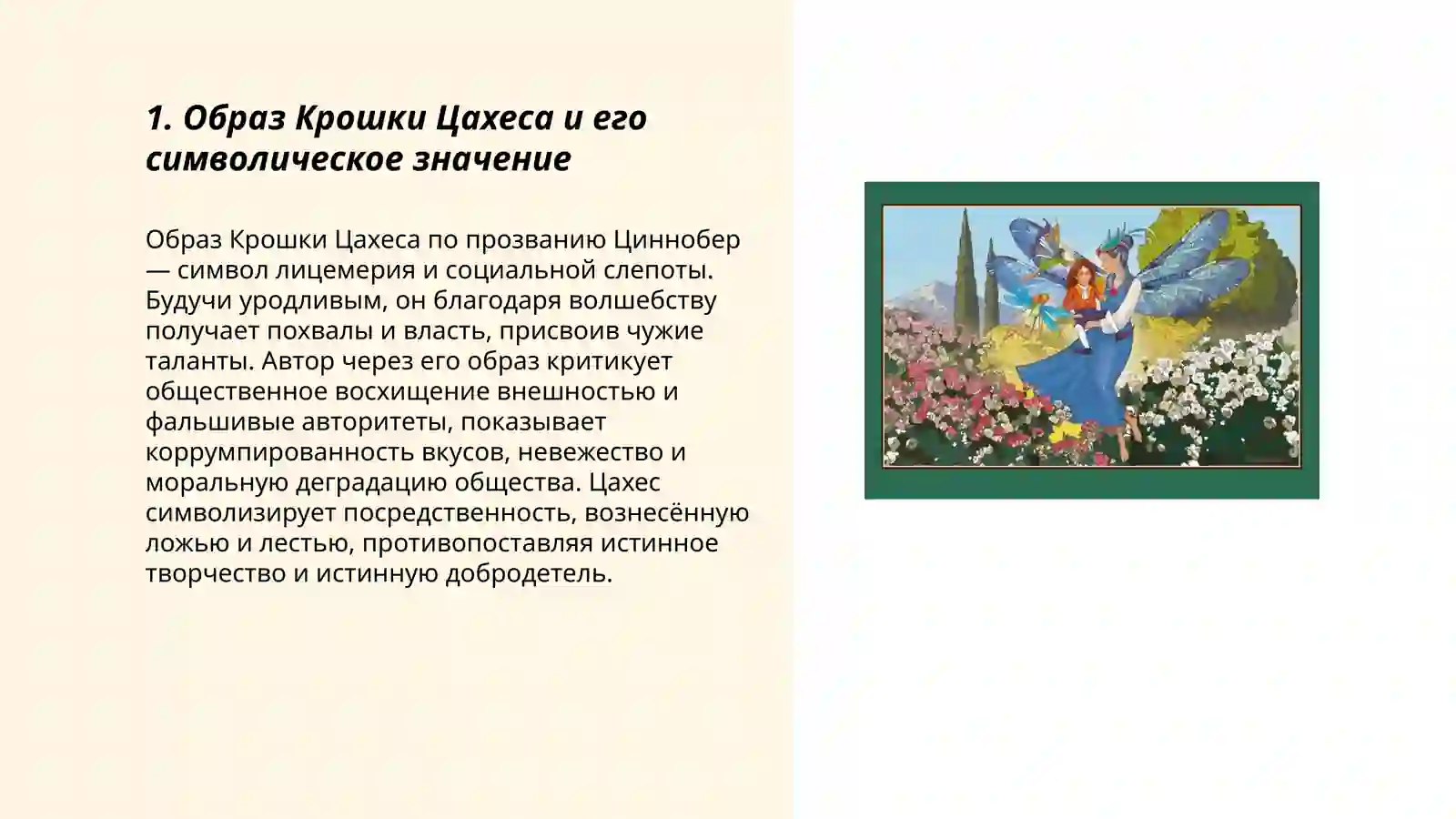 1. Образ Крошки Цахеса и его символическое значение

Образ Крошки Цахеса по прозванию Циннобер — символ лицемерия и социальной слепоты. Будучи уродливым, он благодаря волшебству получает похвалы и власть, присвоив чужие таланты. Автор через его образ критикует общественное восхищение внешностью и фальшивые авторитеты, показывает коррумпированность вкусов, невежество и моральную деградацию общества. Цахес символизирует посредственность, вознесённую ложью и лестью, противопоставляя истинное творчество и истинную добродетель.